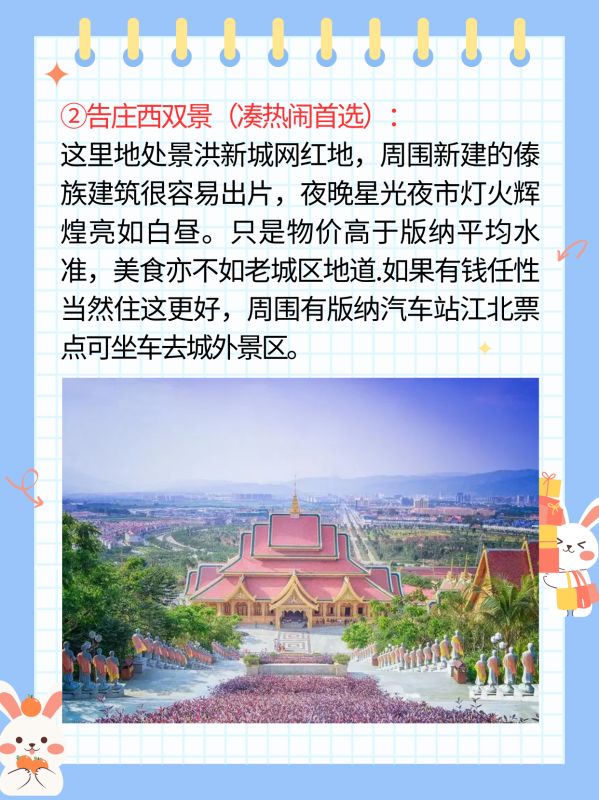 ②告庄西双景（凑热闹首选）：

这里地处景洪新城网红地，周围新建的傣族建筑很容易出片，夜晚星光夜市灯火辉煌亮如白昼。只是物价高于版纳平均水准，美食亦不如老城区地道.如果有钱任性当然住这更好，周围有版纳汽车站江北票点可坐车去城外景区。